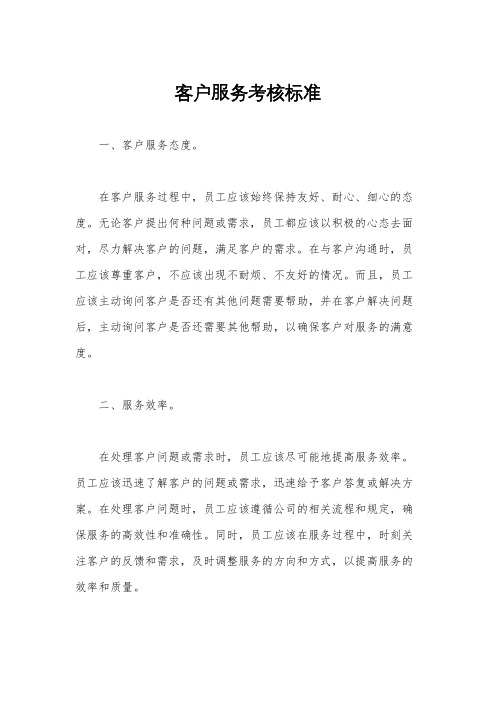 客户服务考核标准

一、客户服务态度。

在客户服务过程中，员工应该始终保持友好、耐心、细心的态度。无论客户提出何种问题或需求，员工都应该以积极的心态去面对，尽力解决客户的问题，满足客户的需求。在与客户沟通时，员工应该尊重客户，不应该出现不耐烦、不友好的情况。而且，员工应该主动询问客户是否还有其他问题需要帮助，并在客户解决问题后，主动询问客户是否还需要其他帮助，以确保客户对服务的满意度。

二、服务效率。

在处理客户问题或需求时，员工应该尽可能地提高服务效率。员工应该迅速了解客户的问题或需求，迅速给予客户答复或解决方案。在处理客户问题时，员工应该遵循公司的相关流程和规定，确保服务的高效性和准确性。同时，员工应该在服务过程中，时刻关注客户的反馈和需求，及时调整服务的方向和方式，以提高服务的效率和质量。